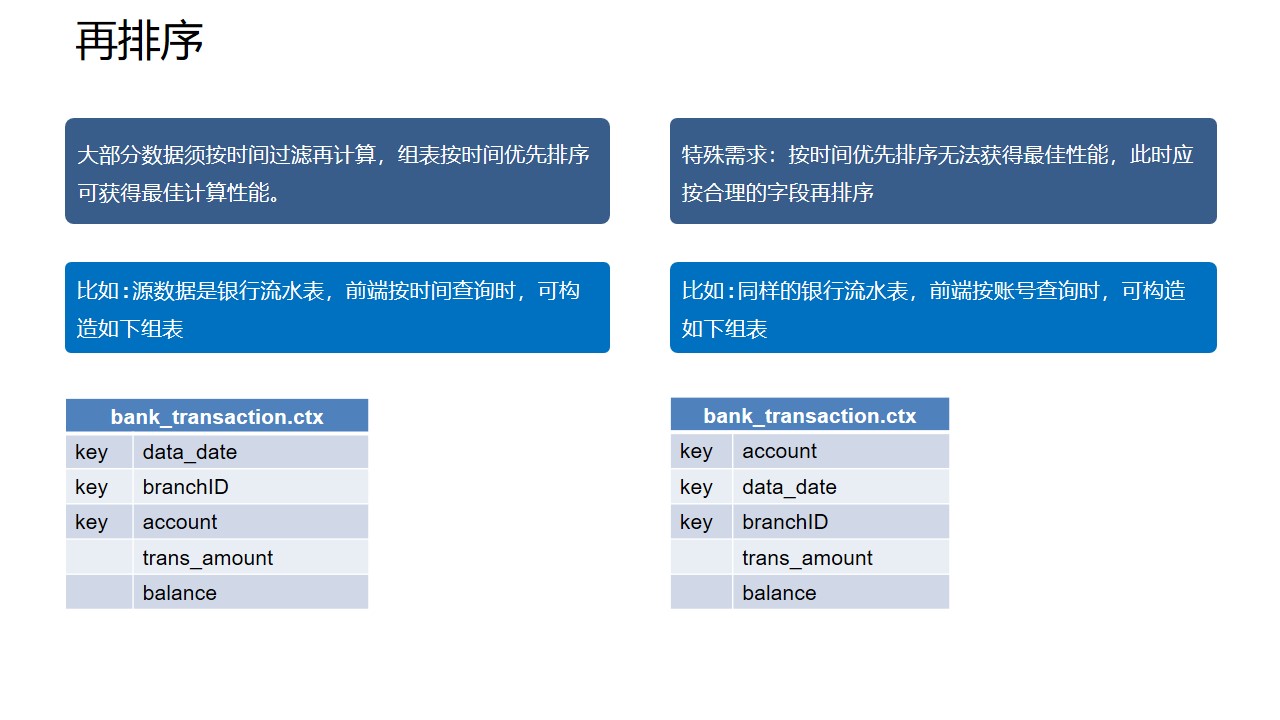 再排序

大部分数据须按时间过滤再计算，组表按时间优先排序可获得最佳计算性能。

比如:源数据是银行流水表，前端按时间查询时，可构造如下组表

| bank_transaction.ctx | |
|---|---|
| key | data_date |
| key | branchID |
| key | account |
| | trans_amount |
| | balance |

特殊需求：按时间优先排序无法获得最佳性能，此时应按合理的字段再排序

比如:同样的银行流水表，前端按账号查询时，可构造如下组表

| bank_transaction.ctx | |
|---|---|
| key | account |
| key | data_date |
| key | branchID |
| | trans_amount |
| | balance |